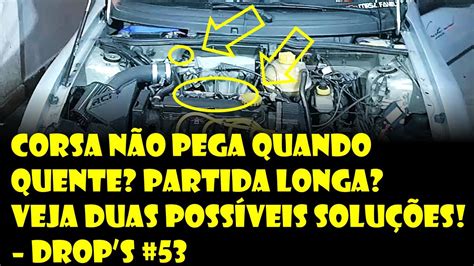 CORSA NÃO PEGA QUANDO QUENTE? PARTIDA LONGA? VEJA DUAS POSSÍVEIS SOLUÇÕES! - DROP'S #53